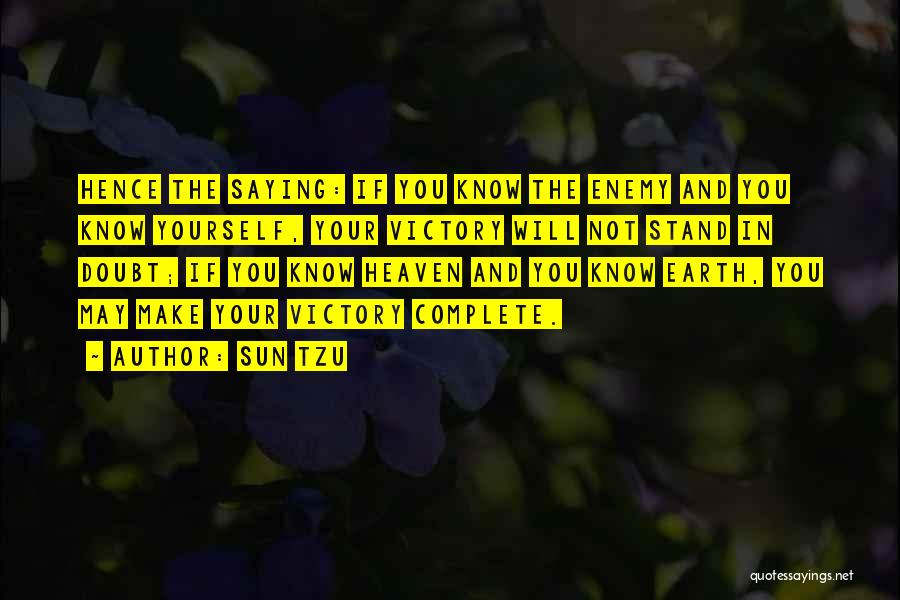 HENCE THE SAYING: IF YOU KNOW THE ENEMY AND YOU KNOW YOURSELF, YOUR VICTORY WILL NOT STAND IN DOUBT; IF YOU KNOW HEAVEN AND YOU KNOW EARTH, YOU MAY MAKE YOUR VICTORY COMPLETE.

~ AUTHOR: SUN TZU

quotessayings.net